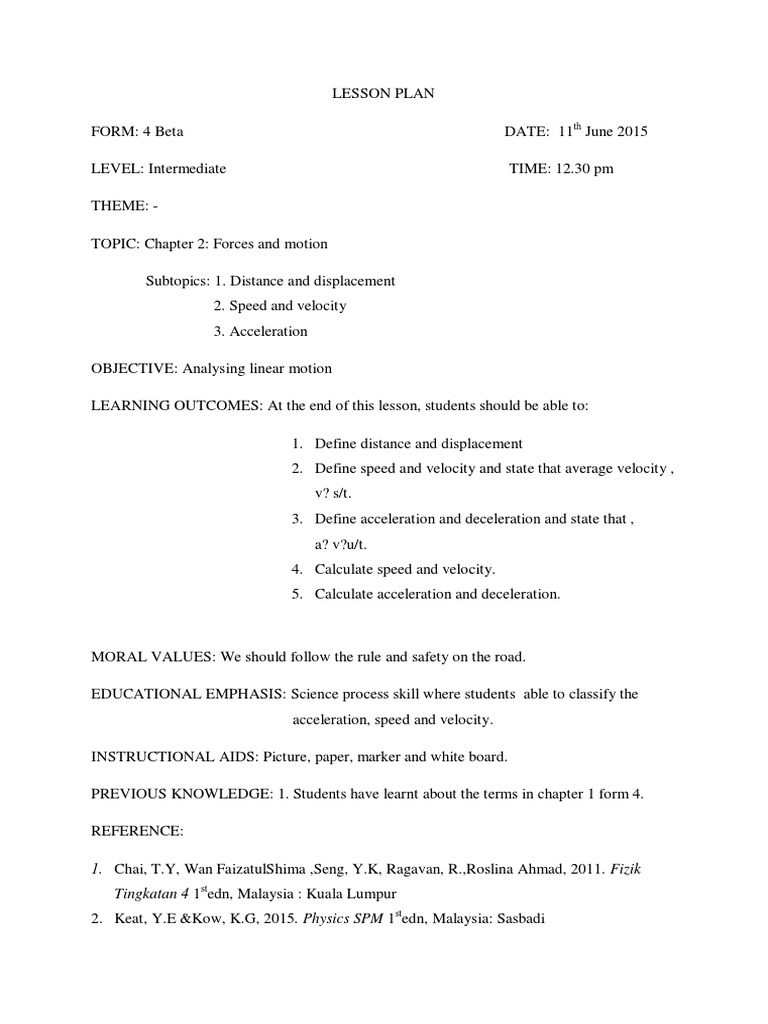 LESSON PLAN

FORM: 4 Beta DATE: 11$^{th}$ June 2015

LEVEL: Intermediate TIME: 12.30 pm

THEME: -

TOPIC: Chapter 2: Forces and motion

Subtopics: 1. Distance and displacement
2. Speed and velocity
3. Acceleration

OBJECTIVE: Analysing linear motion

LEARNING OUTCOMES: At the end of this lesson, students should be able to:

1. Define distance and displacement
2. Define speed and velocity and state that average velocity , v? s/t.
3. Define acceleration and deceleration and state that , a? v?u/t.
4. Calculate speed and velocity.
5. Calculate acceleration and deceleration.

MORAL VALUES: We should follow the rule and safety on the road.

EDUCATIONAL EMPHASIS: Science process skill where students able to classify the acceleration, speed and velocity.

INSTRUCTIONAL AIDS: Picture, paper, marker and white board.

PREVIOUS KNOWLEDGE: 1. Students have learnt about the terms in chapter 1 form 4.

REFERENCE:

1. Chai, T.Y, Wan FaizatulShima ,Seng, Y.K, Ragavan, R.,Roslina Ahmad, 2011. Fizik Tingkatan 4 1$^{st}$edn, Malaysia : Kuala Lumpur
2. Keat, Y.E &Kow, K.G, 2015. Physics SPM 1$^{st}$edn, Malaysia: Sasbadi